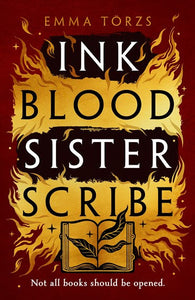 EMMA TORZS

INK
BLOOD
SISTER
SCRIBE

Not all books should be opened.